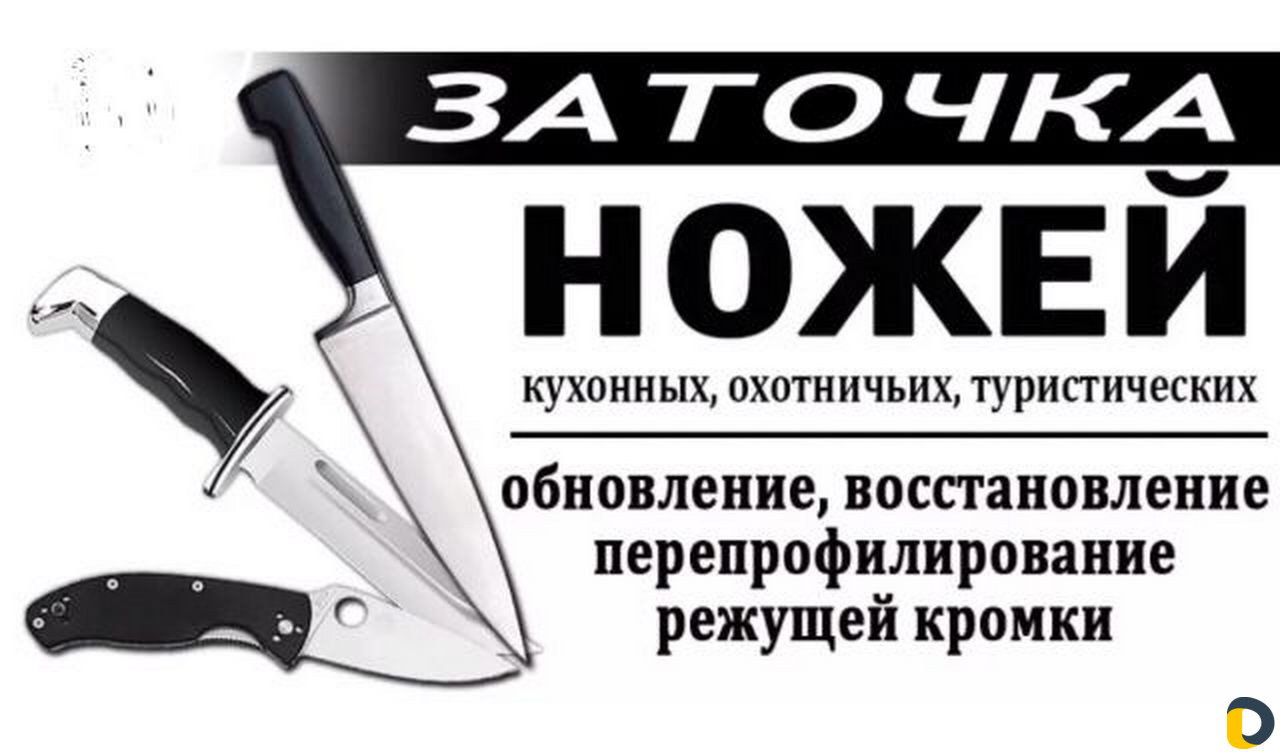 ЗАТОЧКА
НОЖЕЙ
кухонных, охотничьих, туристических

обновление, восстановление
перепрофилирование
режущей кромки